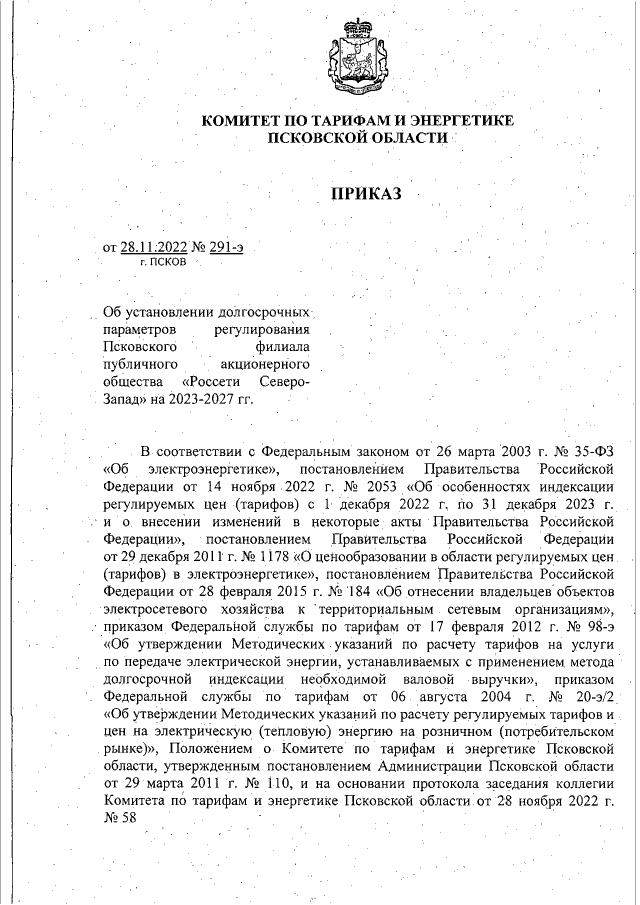 КОМИТЕТ ПО ТАРИФАМ И ЭНЕРГЕТИКЕ ПСКОВСКОЙ ОБЛАСТИ

ПРИКАЗ

от 28.11.2022 № 291-э
г. ПСКОВ

Об установлении долгосрочных параметров регулирования Псковского филиала публичного акционерного общества «Россети Северо-Запад» на 2023-2027 гг.

В соответствии с Федеральным законом от 26 марта 2003 г. № 35-ФЗ «Об электроэнергетике», постановлением Правительства Российской Федерации от 14 ноября 2022 г. № 2053 «Об особенностях индексации регулируемых цен (тарифов) с 1 декабря 2022 г. по 31 декабря 2023 г. и о внесении изменений в некоторые акты Правительства Российской Федерации», постановлением Правительства Российской Федерации от 29 декабря 2011 г. № 1178 «О ценообразовании в области регулируемых цен (тарифов) в электроэнергетике», постановлением Правительства Российской Федерации от 28 февраля 2015 г. № 184 «Об отнесении владельцев объектов электросетевого хозяйства к территориальным сетевым организациям», приказом Федеральной службы по тарифам от 17 февраля 2012 г. № 98-э «Об утверждении Методических указаний по расчету тарифов на услуги по передаче электрической энергии, устанавливаемых с применением метода долгосрочной индексации необходимой валовой выручки», приказом Федеральной службы по тарифам от 06 августа 2004 г. № 20-э/2 «Об утверждении Методических указаний по расчету регулируемых тарифов и цен на электрическую (тепловую) энергию на розничном (потребительском рынке)», Положением о Комитете по тарифам и энергетике Псковской области, утвержденным постановлением Администрации Псковской области от 29 марта 2011 г. № 110, и на основании протокола заседания коллегии Комитета по тарифам и энергетике Псковской области от 28 ноября 2022 г. № 58